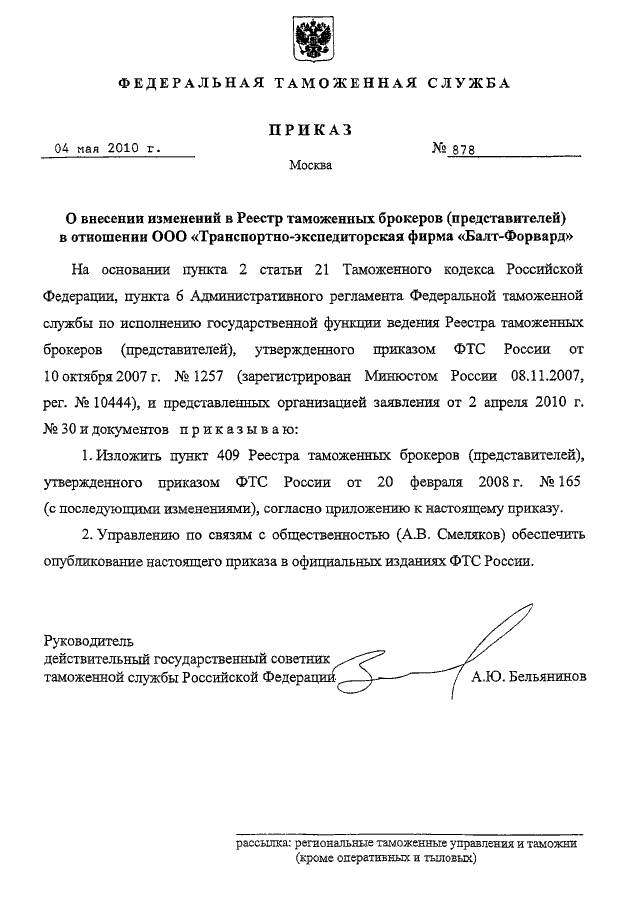 ФЕДЕРАЛЬНАЯ ТАМОЖЕННАЯ СЛУЖБА

ПРИКАЗ

04 мая 2010 г.

№ 878

Москва

О внесении изменений в Реестр таможенных брокеров (представителей) в отношении ООО «Транспортно-экспедиторская фирма «Балт-Форвард»

На основании пункта 2 статьи 21 Таможенного кодекса Российской Федерации, пункта 6 Административного регламента Федеральной таможенной службы по исполнению государственной функции ведения Реестра таможенных брокеров (представителей), утвержденного приказом ФТС России от 10 октября 2007 г. № 1257 (зарегистрирован Минюстом России 08.11.2007, рег. № 10444), и представленных организацией заявления от 2 апреля 2010 г. № 30 и документов приказываю:

1. Изложить пункт 409 Реестра таможенных брокеров (представителей), утвержденного приказом ФТС России от 20 февраля 2008 г. № 165 (с последующими изменениями), согласно приложению к настоящему приказу.

2. Управлению по связям с общественностью (А.В. Смеляков) обеспечить опубликование настоящего приказа в официальных изданиях ФТС России.

Руководитель
действительный государственный советник
таможенной службы Российской Федерации

А.Ю. Бельянинов

рассылка: региональные таможенные управления и таможни (кроме оперативных и тыловых)